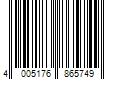 4 005176 865749